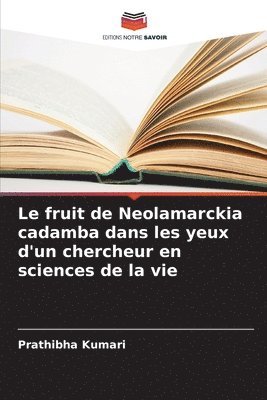 EDITIONS NOTRE SAVOIR

Le fruit de Neolamarckia cadamba dans les yeux d'un chercheur en sciences de la vie

Prathibha Kumari